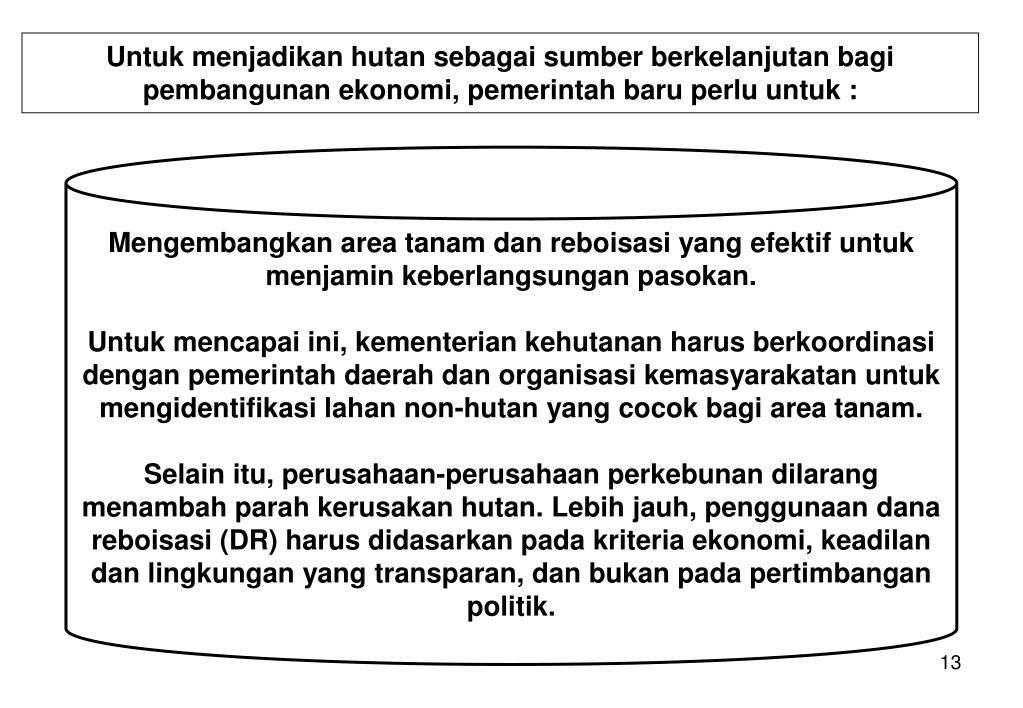 Untuk menjadikan hutan sebagai sumber berkelanjutan bagi pembangunan ekonomi, pemerintah baru perlu untuk :

Mengembangkan area tanam dan reboisasi yang efektif untuk menjamin keberlangsungan pasokan.

Untuk mencapai ini, kementerian kehutanan harus berkoordinasi dengan pemerintah daerah dan organisasi kemasyarakatan untuk mengidentifikasi lahan non-hutan yang cocok bagi area tanam.

Selain itu, perusahaan-perusahaan perkebunan dilarang menambah parah kerusakan hutan. Lebih jauh, penggunaan dana reboisasi (DR) harus didasarkan pada kriteria ekonomi, keadilan dan lingkungan yang transparan, dan bukan pada pertimbangan politik.

13